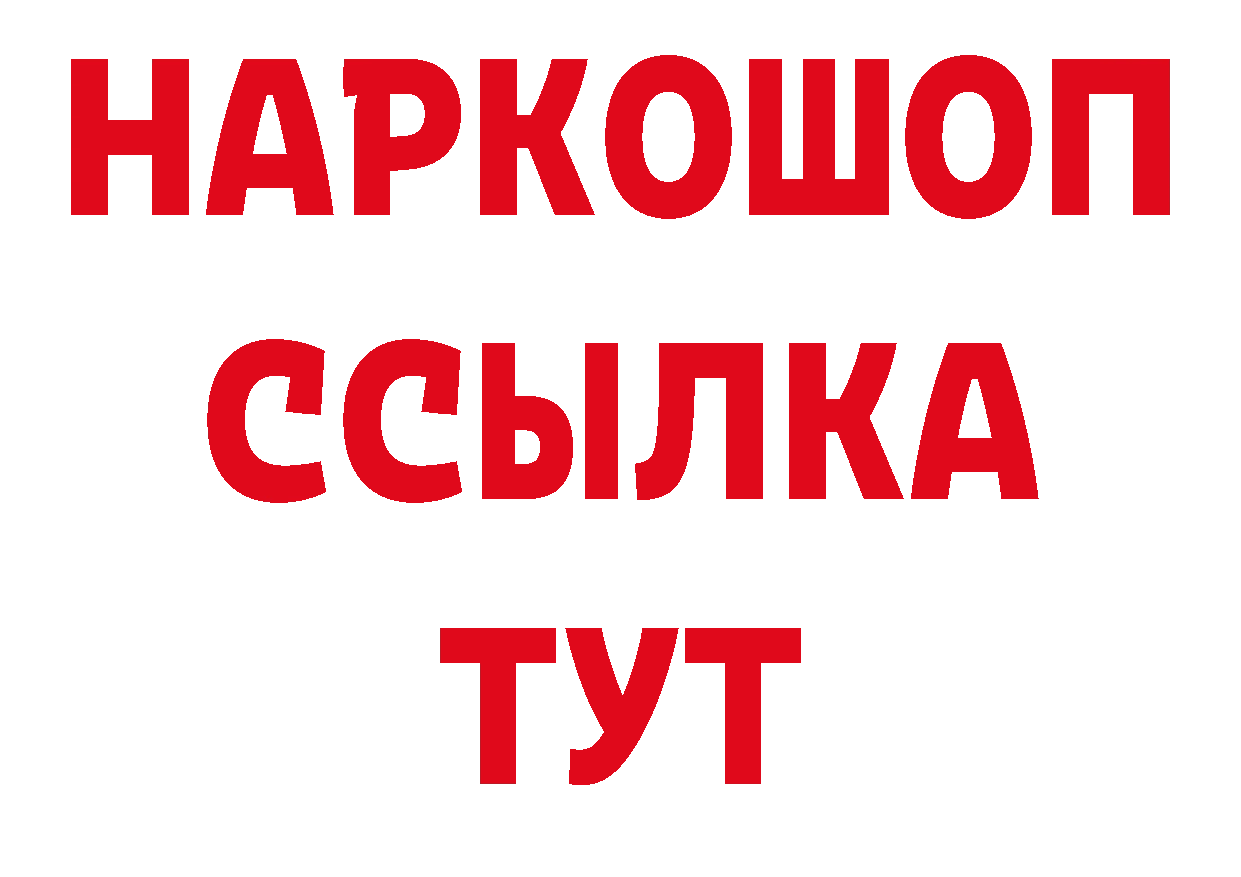 НАРКОШОП
ССЫЛКА
ТУТ